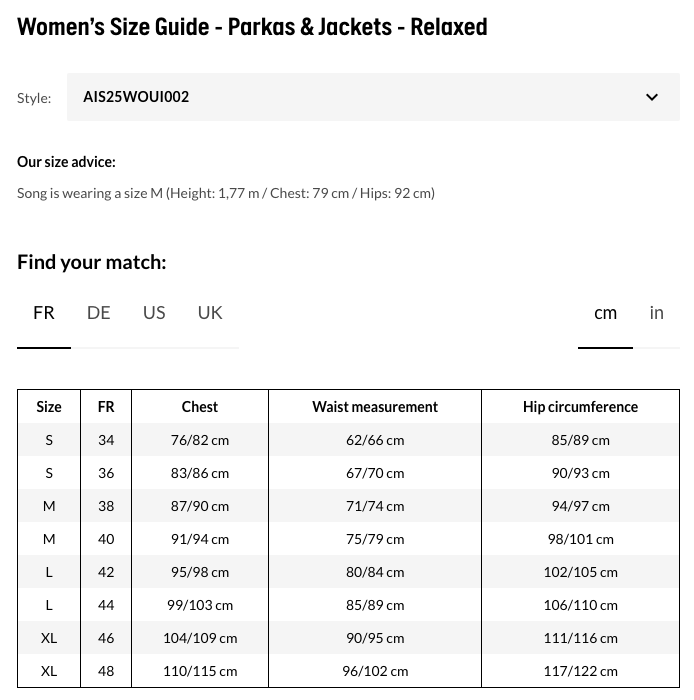 Women's Size Guide - Parkas & Jackets - Relaxed

Style: AIS25WOUI002

Our size advice:

Song is wearing a size M (Height: 1,77 m / Chest: 79 cm / Hips: 92 cm)

Find your match:

FR DE US UK

cm in

| Size | FR | Chest | Waist measurement | Hip circumference |
|---|---|---|---|---|
| S | 34 | 76/82 cm | 62/66 cm | 85/89 cm |
| S | 36 | 83/86 cm | 67/70 cm | 90/93 cm |
| M | 38 | 87/90 cm | 71/74 cm | 94/97 cm |
| M | 40 | 91/94 cm | 75/79 cm | 98/101 cm |
| L | 42 | 95/98 cm | 80/84 cm | 102/105 cm |
| L | 44 | 99/103 cm | 85/89 cm | 106/110 cm |
| XL | 46 | 104/109 cm | 90/95 cm | 111/116 cm |
| XL | 48 | 110/115 cm | 96/102 cm | 117/122 cm |